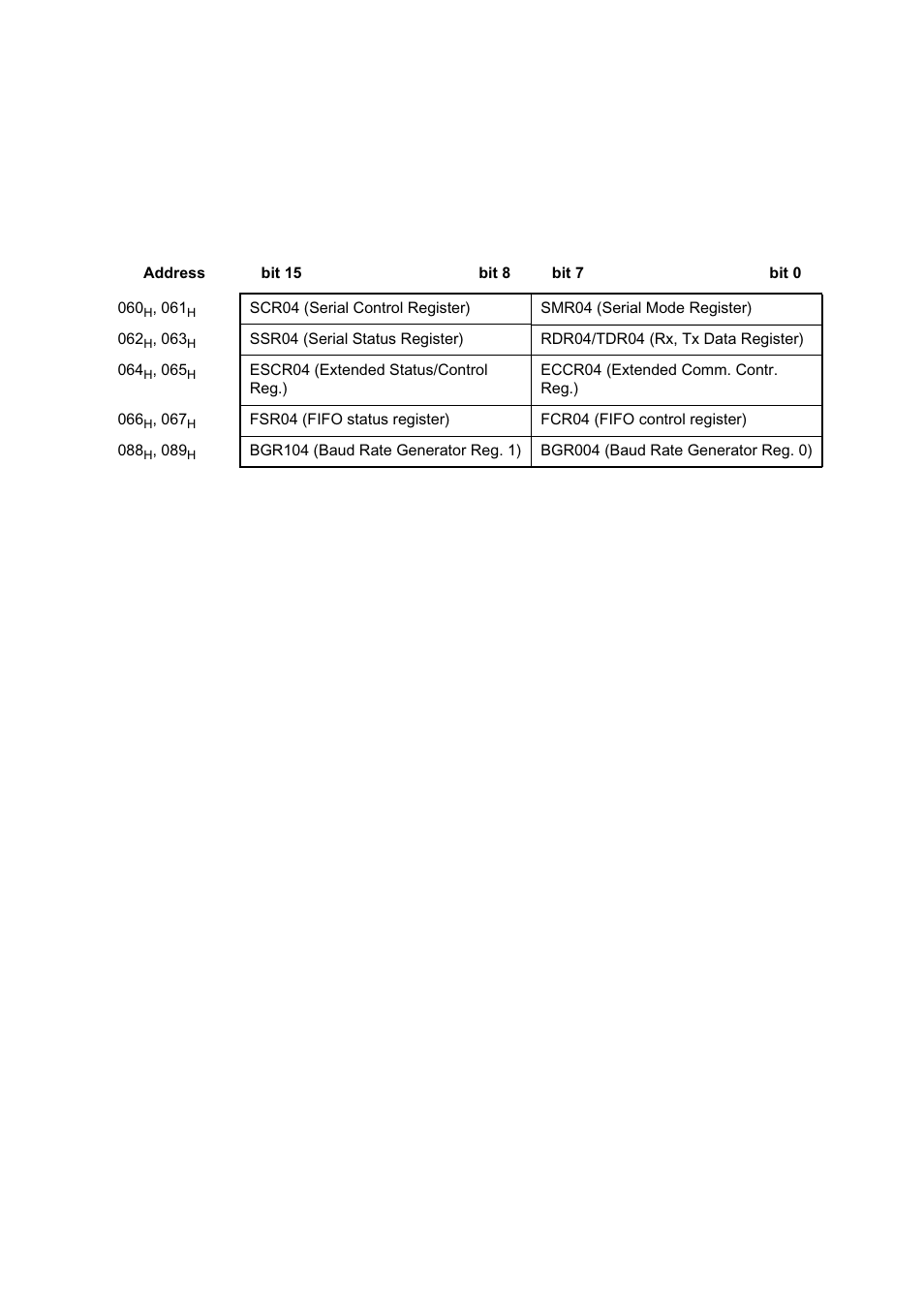 | Address | bit 15 bit 8 | bit 7 bit 0 |
|---|---|---|
| $060_H$, $061_H$ | SCR04 (Serial Control Register) | SMR04 (Serial Mode Register) |
| $062_H$, $063_H$ | SSR04 (Serial Status Register) | RDR04/TDR04 (Rx, Tx Data Register) |
| $064_H$, $065_H$ | ESCR04 (Extended Status/Control Reg.) | ECCR04 (Extended Comm. Contr. Reg.) |
| $066_H$, $067_H$ | FSR04 (FIFO status register) | FCR04 (FIFO control register) |
| $088_H$, $089_H$ | BGR104 (Baud Rate Generator Reg. 1) | BGR004 (Baud Rate Generator Reg. 0) |